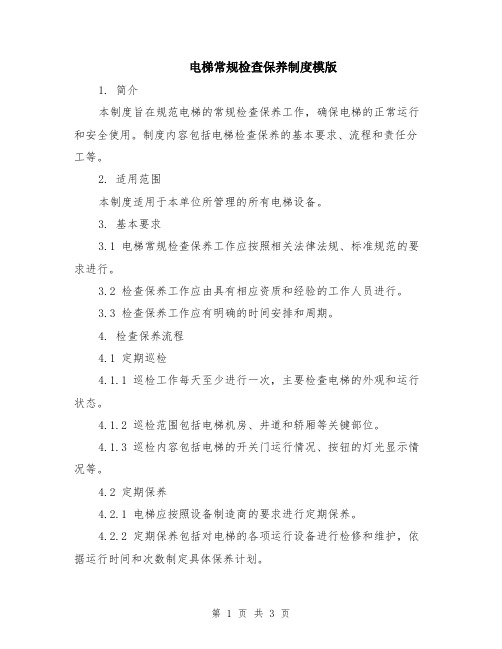 电梯常规检查保养制度模版

1. 简介

本制度旨在规范电梯的常规检查保养工作，确保电梯的正常运行和安全使用。制度内容包括电梯检查保养的基本要求、流程和责任分工等。

2. 适用范围

本制度适用于本单位所管理的所有电梯设备。

3. 基本要求

3.1 电梯常规检查保养工作应按照相关法律法规、标准规范的要求进行。

3.2 检查保养工作应由具有相应资质和经验的工作人员进行。

3.3 检查保养工作应有明确的时间安排和周期。

4. 检查保养流程

4.1 定期巡检

4.1.1 巡检工作每天至少进行一次，主要检查电梯的外观和运行状态。

4.1.2 巡检范围包括电梯机房、井道和轿厢等关键部位。

4.1.3 巡检内容包括电梯的开关门运行情况、按钮的灯光显示情况等。

4.2 定期保养

4.2.1 电梯应按照设备制造商的要求进行定期保养。

4.2.2 定期保养包括对电梯的各项运行设备进行检修和维护，依据运行时间和次数制定具体保养计划。

第 1 页 共 3 页